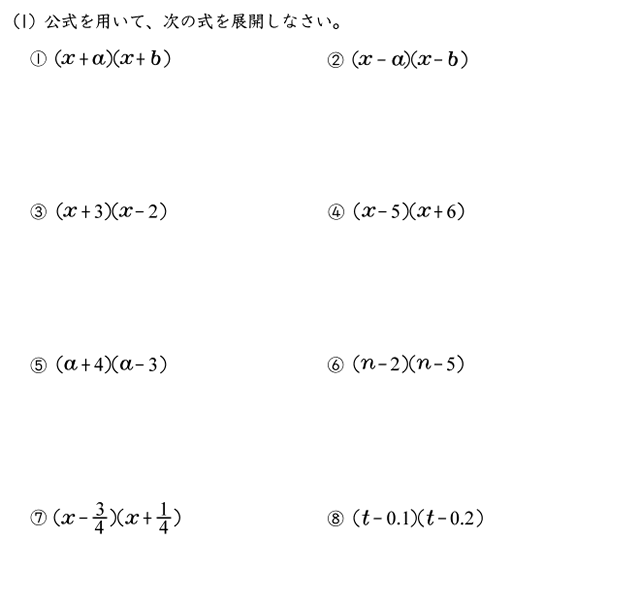 (1) 公式を用いて、次の式を展開しなさい。

① $(x+a)(x+b)$

② $(x-a)(x-b)$

③ $(x+3)(x-2)$

④ $(x-5)(x+6)$

⑤ $(a+4)(a-3)$

⑥ $(n-2)(n-5)$

⑦ $(x-\frac{3}{4})(x+\frac{1}{4})$

⑧ $(t-0.1)(t-0.2)$